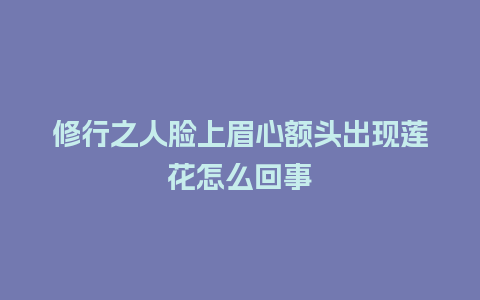 修行之人脸上眉心额头出现莲花怎么回事